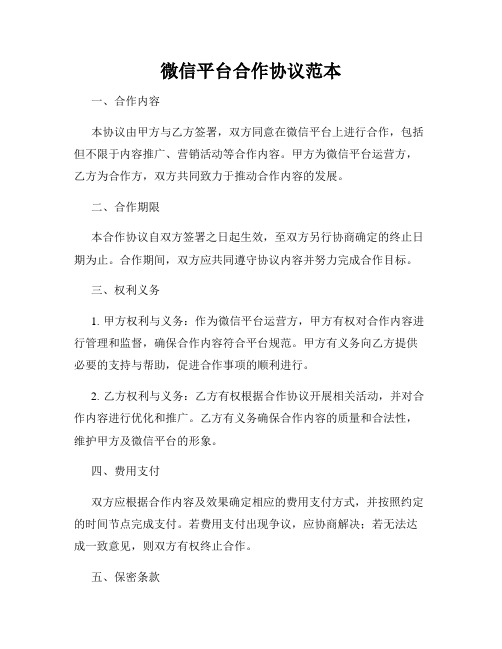 微信平台合作协议范本

一、合作内容

本协议由甲方与乙方签署，双方同意在微信平台上进行合作，包括但不限于内容推广、营销活动等合作内容。甲方为微信平台运营方，乙方为合作方，双方共同致力于推动合作内容的发展。

二、合作期限

本合作协议自双方签署之日起生效，至双方另行协商确定的终止日期为止。合作期间，双方应共同遵守协议内容并努力完成合作目标。

三、权利义务

1. 甲方权利与义务：作为微信平台运营方，甲方有权对合作内容进行管理和监督，确保合作内容符合平台规范。甲方有义务向乙方提供必要的支持与帮助，促进合作事项的顺利进行。

2. 乙方权利与义务：乙方有权根据合作协议开展相关活动，并对合作内容进行优化和推广。乙方有义务确保合作内容的质量和合法性，维护甲方及微信平台的形象。

四、费用支付

双方应根据合作内容及效果确定相应的费用支付方式，并按照约定的时间节点完成支付。若费用支付出现争议，应协商解决；若无法达成一致意见，则双方有权终止合作。

五、保密条款